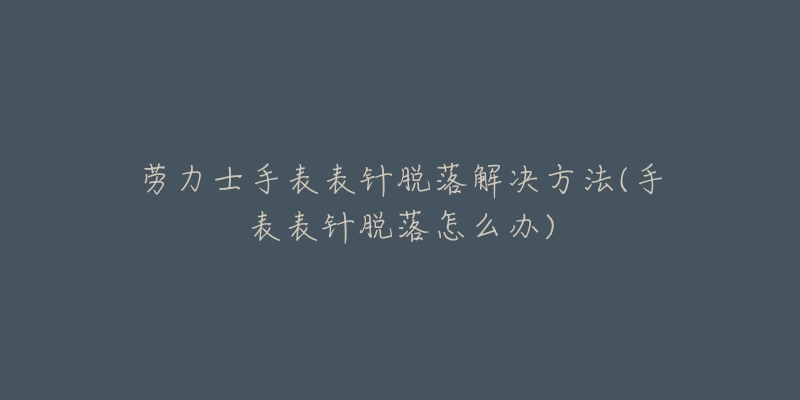 劳力士手表表针脱落解决方法(手表表针脱落怎么办)